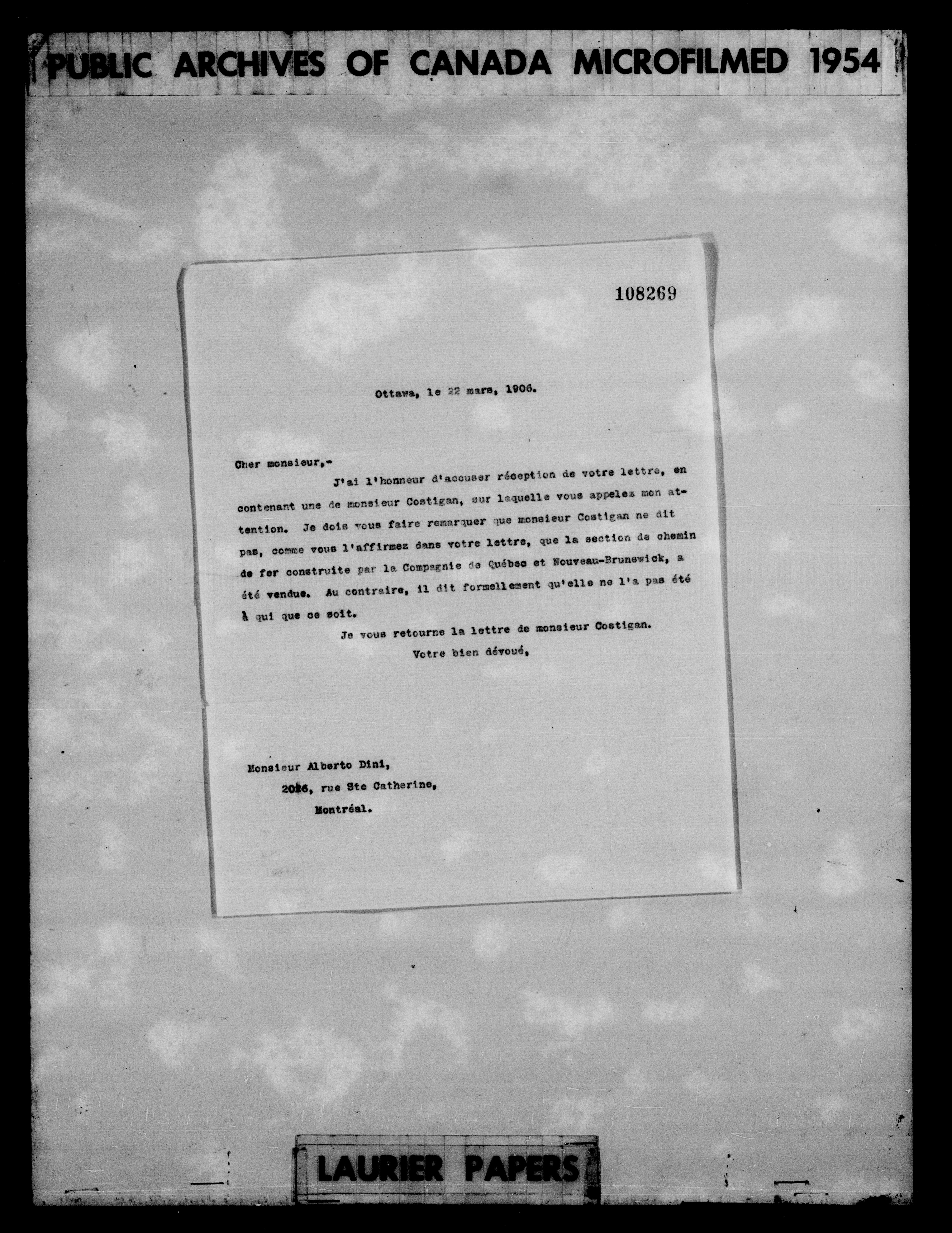 PUBLIC ARCHIVES OF CANADA MICROFILMED 1954

108269

Ottawa, le 22 mars, 1906.

Cher monsieur,-

J'ai l'honneur d'accuser réception de votre lettre, en contenant une de monsieur Costigan, sur laquelle vous appelez mon attention. Je dois vous faire remarquer que monsieur Costigan ne dit pas, comme vous l'affirmez dans votre lettre, que la section de chemin de fer construite par la Compagnie de Québec et Nouveau-Brunswick, a été vendue. Au contraire, il dit formellement qu'elle ne l'a pas été à qui que ce soit.

Je vous retourne la lettre de monsieur Costigan.

Votre bien dévoué,

Monsieur Alberto Dini,
2026, rue Ste Catherine,
Montréal.

LAURIER PAPERS